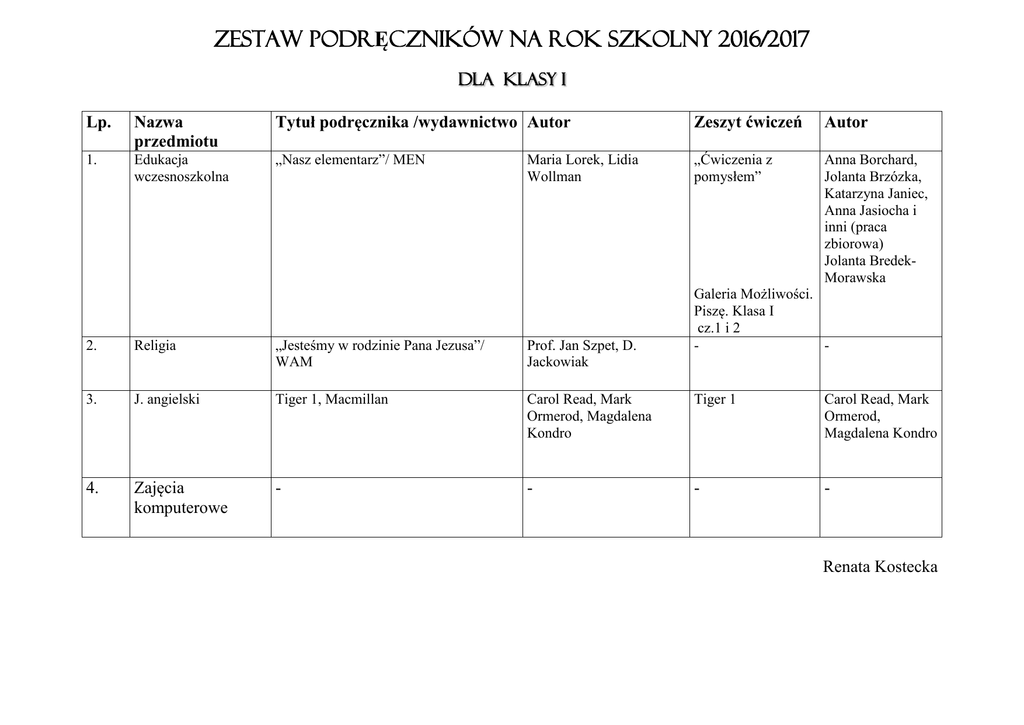 ZESTAW PODRĘCZNIKÓW NA ROK SZKOLNY 2016/2017

DLA KLASY I

| Lp. | Nazwa przedmiotu | Tytuł podręcznika /wydawnictwo | Autor | Zeszyt ćwiczeń | Autor |
|---|---|---|---|---|---|
| 1. | Edukacja wczesnoszkolna | „Nasz elementarz”/ MEN | Maria Lorek, Lidia Wollman | „Ćwiczenia z pomysłem” Galeria Możliwości. Piszę. Klasa I cz.1 i 2 | Anna Borchard, Jolanta Brzózka, Katarzyna Janiec, Anna Jasiocha i inni (praca zbiorowa) Jolanta Bredek-Morawska |
| 2. | Religia | „Jesteśmy w rodzinie Pana Jezusa”/ WAM | Prof. Jan Szpet, D. Jackowiak | - | - |
| 3. | J. angielski | Tiger 1, Macmillan | Carol Read, Mark Ormerod, Magdalena Kondro | Tiger 1 | Carol Read, Mark Ormerod, Magdalena Kondro |
| 4. | Zajęcia komputerowe | - | - | - | - |

Renata Kostecka